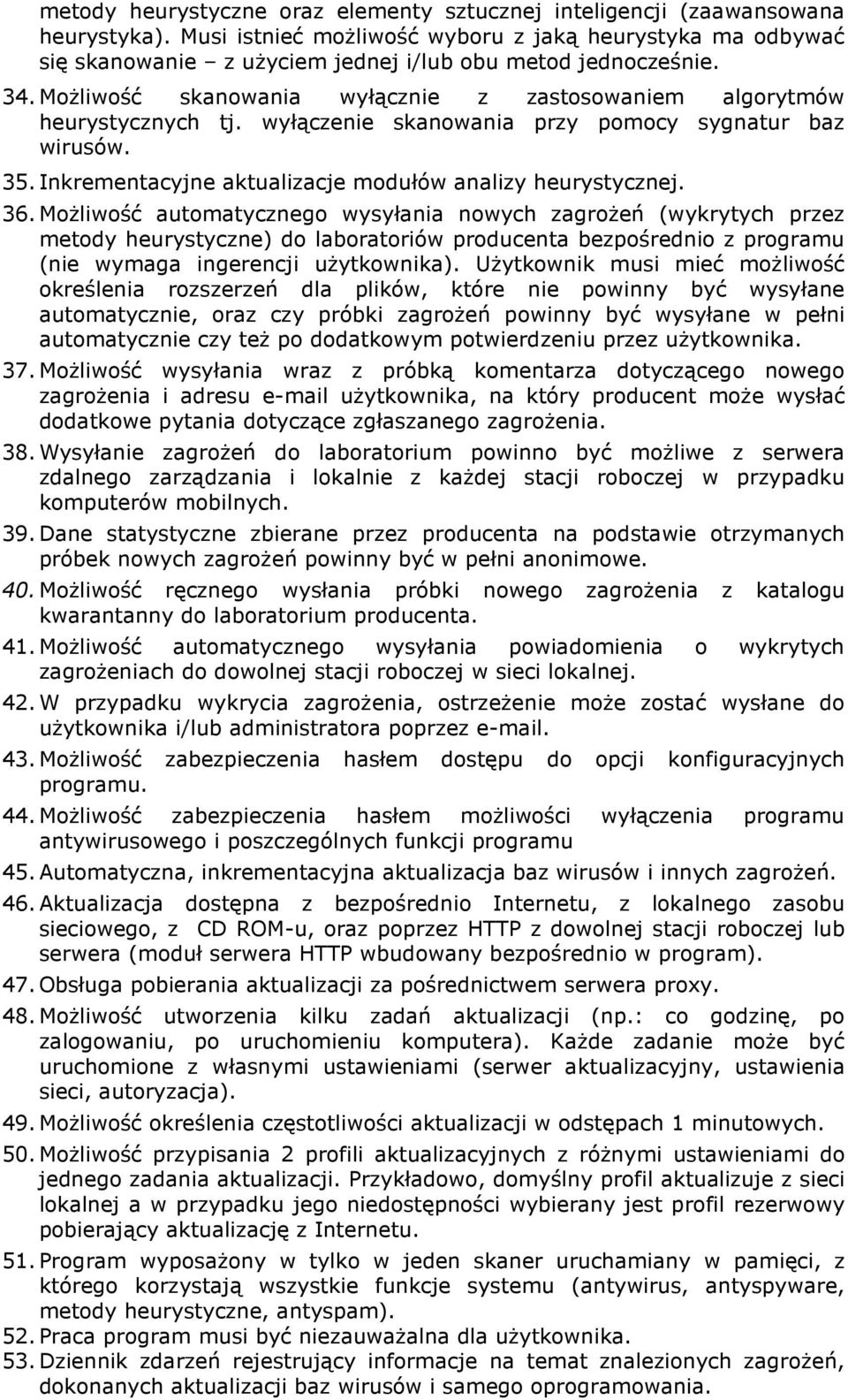 metody heurystyczne oraz elementy sztucznej inteligencji (zaawansowana heurystyka). Musi istnieć możliwość wyboru z jaką heurystyka ma odbywać się skanowanie – z użyciem jednej i/lub obu metod jednocześnie.

34. Możliwość skanowania wyłącznie z zastosowaniem algorytmów heurystycznych tj. wyłączenie skanowania przy pomocy sygnatur baz wirusów.

35. Inkrementacyjne aktualizacje modułów analizy heurystycznej.

36. Możliwość automatycznego wysyłania nowych zagrożeń (wykrytych przez metody heurystyczne) do laboratoriów producenta bezpośrednio z programu (nie wymaga ingerencji użytkownika). Użytkownik musi mieć możliwość określenia rozszerzeń dla plików, które nie powinny być wysyłane automatycznie, oraz czy próbki zagrożeń powinny być wysyłane w pełni automatycznie czy też po dodatkowym potwierdzeniu przez użytkownika.

37. Możliwość wysyłania wraz z próbką komentarza dotyczącego nowego zagrożenia i adresu e-mail użytkownika, na który producent może wysłać dodatkowe pytania dotyczące zgłaszanego zagrożenia.

38. Wysyłanie zagrożeń do laboratorium powinno być możliwe z serwera zdalnego zarządzania i lokalnie z każdej stacji roboczej w przypadku komputerów mobilnych.

39. Dane statystyczne zbierane przez producenta na podstawie otrzymanych próbek nowych zagrożeń powinny być w pełni anonimowe.

40. Możliwość ręcznego wysłania próbki nowego zagrożenia z katalogu kwarantanny do laboratorium producenta.

41. Możliwość automatycznego wysyłania powiadomienia o wykrytych zagrożeniach do dowolnej stacji roboczej w sieci lokalnej.

42. W przypadku wykrycia zagrożenia, ostrzeżenie może zostać wysłane do użytkownika i/lub administratora poprzez e-mail.

43. Możliwość zabezpieczenia hasłem dostępu do opcji konfiguracyjnych programu.

44. Możliwość zabezpieczenia hasłem możliwości wyłączenia programu antywirusowego i poszczególnych funkcji programu

45. Automatyczna, inkrementacyjna aktualizacja baz wirusów i innych zagrożeń.

46. Aktualizacja dostępna z bezpośrednio Internetu, z lokalnego zasobu sieciowego, z CD ROM-u, oraz poprzez HTTP z dowolnej stacji roboczej lub serwera (moduł serwera HTTP wbudowany bezpośrednio w program).

47. Obsługa pobierania aktualizacji za pośrednictwem serwera proxy.

48. Możliwość utworzenia kilku zadań aktualizacji (np.: co godzinę, po zalogowaniu, po uruchomieniu komputera). Każde zadanie może być uruchomione z własnymi ustawieniami (serwer aktualizacyjny, ustawienia sieci, autoryzacja).

49. Możliwość określenia częstotliwości aktualizacji w odstępach 1 minutowych.

50. Możliwość przypisania 2 profili aktualizacyjnych z różnymi ustawieniami do jednego zadania aktualizacji. Przykładowo, domyślny profil aktualizuje z sieci lokalnej a w przypadku jego niedostępności wybierany jest profil rezerwowy pobierający aktualizację z Internetu.

51. Program wyposażony w tylko w jeden skaner uruchamiany w pamięci, z którego korzystają wszystkie funkcje systemu (antywirus, antyspyware, metody heurystyczne, antyspam).

52. Praca program musi być niezauważalna dla użytkownika.

53. Dziennik zdarzeń rejestrujący informacje na temat znalezionych zagrożeń, dokonanych aktualizacji baz wirusów i samego oprogramowania.